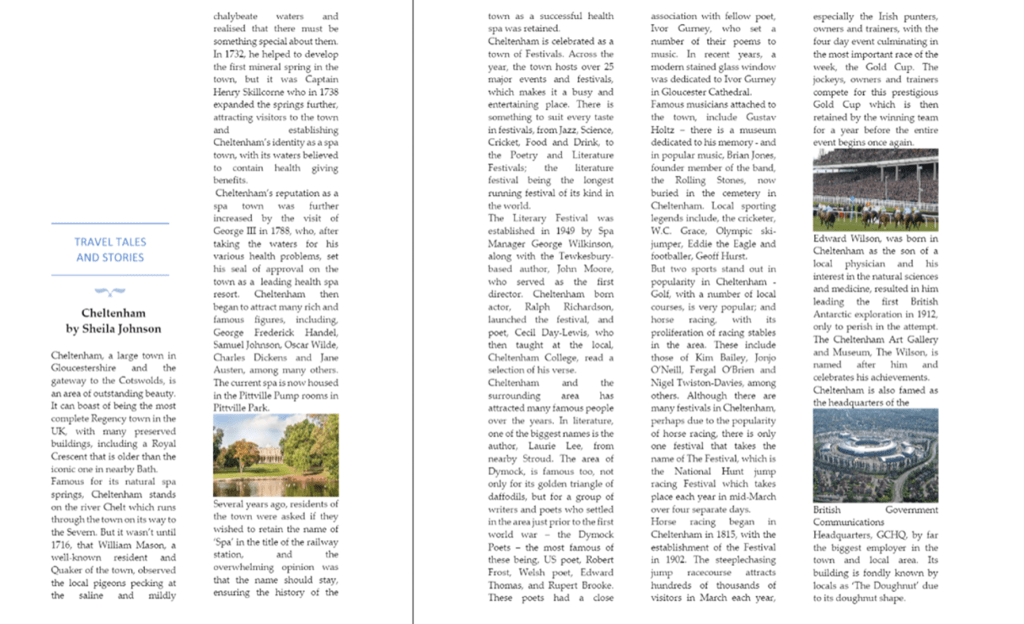 TRAVEL TALES AND STORIES

Cheltenham
by Sheila Johnson

Cheltenham, a large town in Gloucestershire and the gateway to the Cotswolds, is an area of outstanding beauty. It can boast of being the most complete Regency town in the UK, with many preserved buildings, including a Royal Crescent that is older than the iconic one in nearby Bath.
Famous for its natural spa springs, Cheltenham stands on the river Chelt which runs through the town on its way to the Severn. But it wasn't until 1716, that William Mason, a well-known resident and Quaker of the town, observed the local pigeons pecking at the saline and mildly chalybeate waters and realised that there must be something special about them. In 1732, he helped to develop the first mineral spring in the town, but it was Captain Henry Skillcorne who in 1738 expanded the springs further, attracting visitors to the town and establishing Cheltenham's identity as a spa town, with its waters believed to contain health giving benefits.
Cheltenham's reputation as a spa town was further increased by the visit of George III in 1788, who, after taking the waters for his various health problems, set his seal of approval on the town as a leading health spa resort. Cheltenham then began to attract many rich and famous figures, including, George Frederick Handel, Samuel Johnson, Oscar Wilde, Charles Dickens and Jane Austen, among many others. The current spa is now housed in the Pittville Pump rooms in Pittville Park.

Several years ago, residents of the town were asked if they wished to retain the name of 'Spa' in the title of the railway station, and the overwhelming opinion was that the name should stay, ensuring the history of the town as a successful health spa was retained.
Cheltenham is celebrated as a town of Festivals. Across the year, the town hosts over 25 major events and festivals, which makes it a busy and entertaining place. There is something to suit every taste in festivals, from Jazz, Science, Cricket, Food and Drink, to the Poetry and Literature Festivals; the literature festival being the longest running festival of its kind in the world.
The Literary Festival was established in 1949 by Spa Manager George Wilkinson, along with the Tewkesbury-based author, John Moore, who served as the first director. Cheltenham born actor, Ralph Richardson, launched the festival, and poet, Cecil Day-Lewis, who then taught at the local, Cheltenham College, read a selection of his verse.
Cheltenham and the surrounding area has attracted many famous people over the years. In literature, one of the biggest names is the author, Laurie Lee, from nearby Stroud. The area of Dymock, is famous too, not only for its golden triangle of daffodils, but for a group of writers and poets who settled in the area just prior to the first world war – the Dymock Poets – the most famous of these being, US poet, Robert Frost, Welsh poet, Edward Thomas, and Rupert Brooke. These poets had a close association with fellow poet, Ivor Gurney, who set a number of their poems to music. In recent years, a modern stained glass window was dedicated to Ivor Gurney in Gloucester Cathedral.
Famous musicians attached to the town, include Gustav Holtz – there is a museum dedicated to his memory - and in popular music, Brian Jones, founder member of the band, the Rolling Stones, now buried in the cemetery in Cheltenham. Local sporting legends include, the cricketer, W.C. Grace, Olympic ski-jumper, Eddie the Eagle and footballer, Geoff Hurst.
But two sports stand out in popularity in Cheltenham - Golf, with a number of local courses, is very popular; and horse racing, with its proliferation of racing stables in the area. These include those of Kim Bailey, Jonjo O'Neill, Fergal O'Brien and Nigel Twiston-Davies, among others. Although there are many festivals in Cheltenham, perhaps due to the popularity of horse racing, there is only one festival that takes the name of The Festival, which is the National Hunt jump racing Festival which takes place each year in mid-March over four separate days.
Horse racing began in Cheltenham in 1815, with the establishment of the Festival in 1902. The steeplechasing jump racecourse attracts hundreds of thousands of visitors in March each year, especially the Irish punters, owners and trainers, with the four day event culminating in the most important race of the week, the Gold Cup. The jockeys, owners and trainers compete for this prestigious Gold Cup which is then retained by the winning team for a year before the entire event begins once again.

Edward Wilson, was born in Cheltenham as the son of a local physician and his interest in the natural sciences and medicine, resulted in him leading the first British Antarctic exploration in 1912, only to perish in the attempt. The Cheltenham Art Gallery and Museum, The Wilson, is named after him and celebrates his achievements.
Cheltenham is also famed as the headquarters of the

British Government Communications Headquarters, GCHQ, by far the biggest employer in the town and local area. Its building is fondly known by locals as 'The Doughnut' due to its doughnut shape.